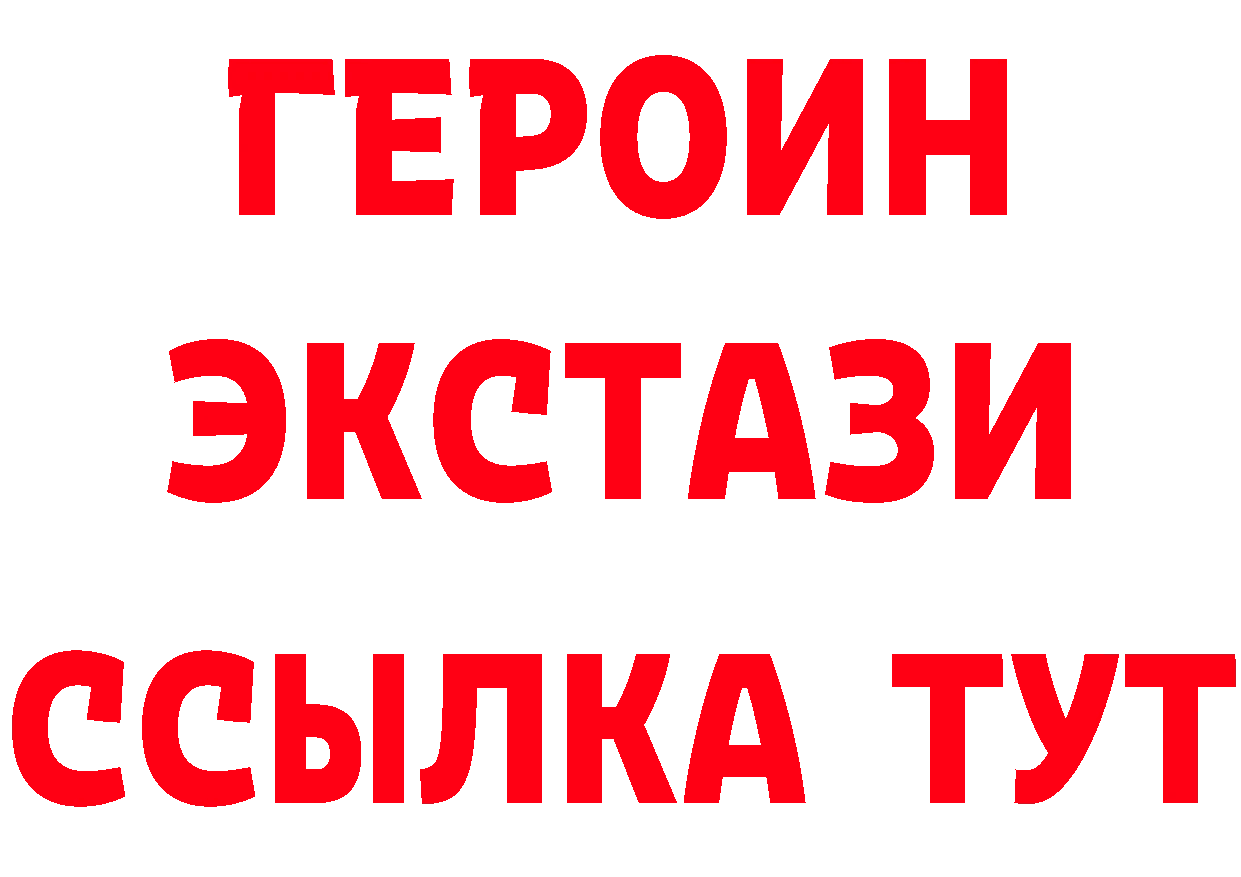 ГЕРОИН
ЭКСТАЗИ
ССЫЛКА ТУТ